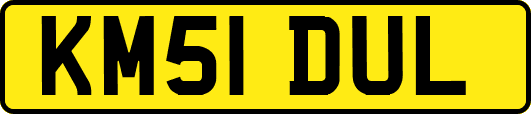 KM51 DUL